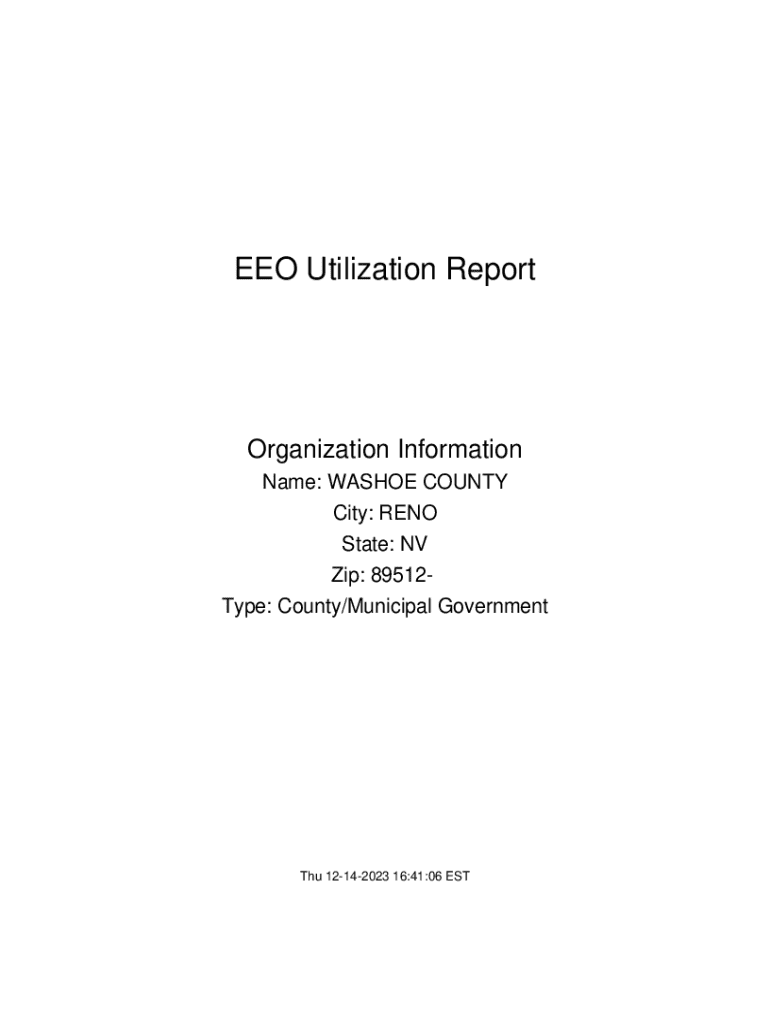 EEO Utilization Report

Organization Information
Name: WASHOE COUNTY
City: RENO
State: NV
Zip: 89512-
Type: County/Municipal Government

Thu 12-14-2023 16:41:06 EST